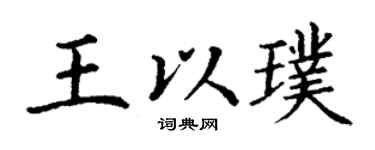 王以璞
词典网